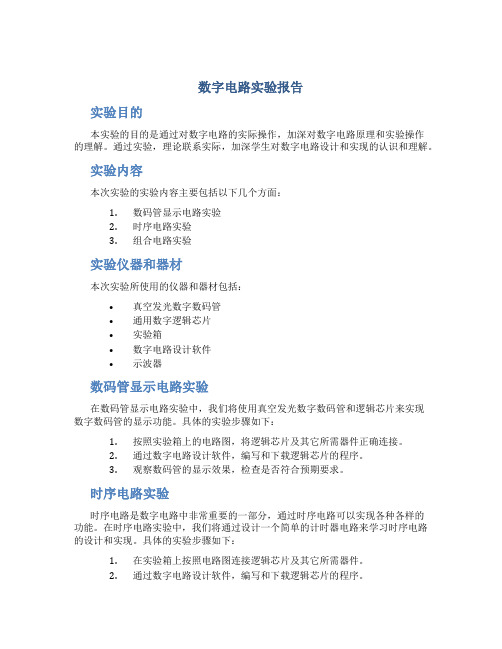 数字电路实验报告

实验目的

本实验的目的是通过对数字电路的实际操作，加深对数字电路原理和实验操作的理解。通过实验，理论联系实际，加深学生对数字电路设计和实现的认识和理解。

实验内容

本次实验的实验内容主要包括以下几个方面：

1. 数码管显示电路实验
2. 时序电路实验
3. 组合电路实验

实验仪器和器材

本次实验所使用的仪器和器材包括：

• 真空发光数字数码管
• 通用数字逻辑芯片
• 实验箱
• 数字电路设计软件
• 示波器

数码管显示电路实验

在数码管显示电路实验中，我们将使用真空发光数字数码管和逻辑芯片来实现数字数码管的显示功能。具体的实验步骤如下：

1. 按照实验箱上的电路图，将逻辑芯片及其它所需器件正确连接。
2. 通过数字电路设计软件，编写和下载逻辑芯片的程序。
3. 观察数码管的显示效果，检查是否符合预期要求。

时序电路实验

时序电路是数字电路中非常重要的一部分，通过时序电路可以实现各种各样的功能。在时序电路实验中，我们将通过设计一个简单的计时器电路来学习时序电路的设计和实现。具体的实验步骤如下：

1. 在实验箱上按照电路图连接逻辑芯片及其它所需器件。
2. 通过数字电路设计软件，编写和下载逻辑芯片的程序。